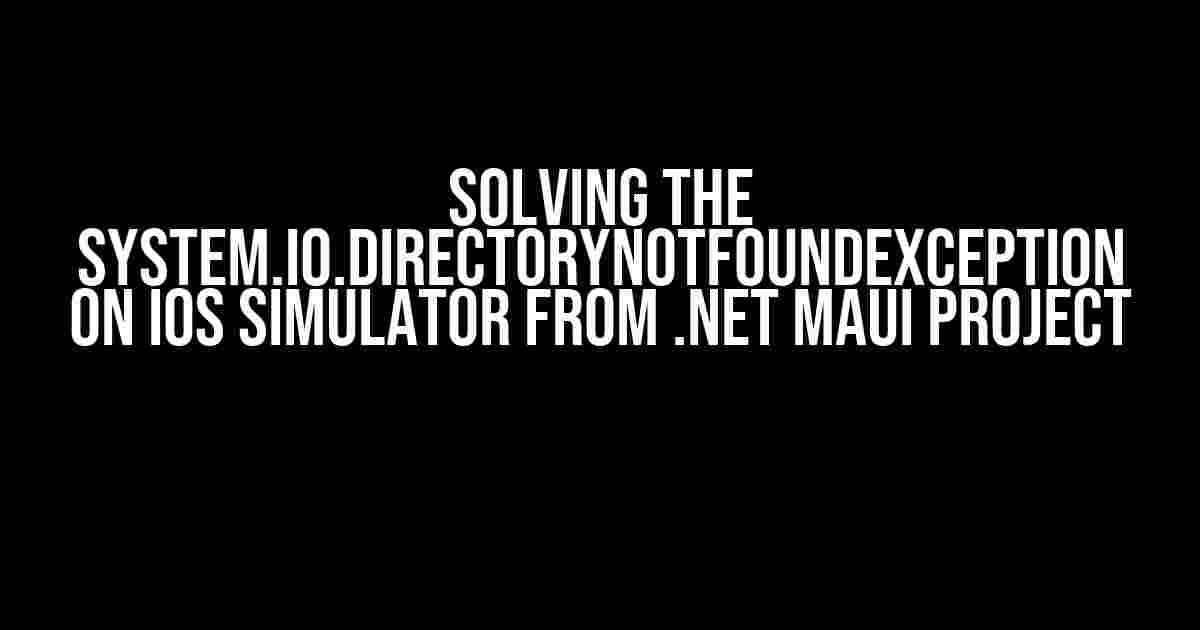 SOLVING THE SYSTEM.IO.DIRECTORYNOTFOUNDEXCEPTION ON IOS SIMULATOR FROM .NET MAUI PROJECT